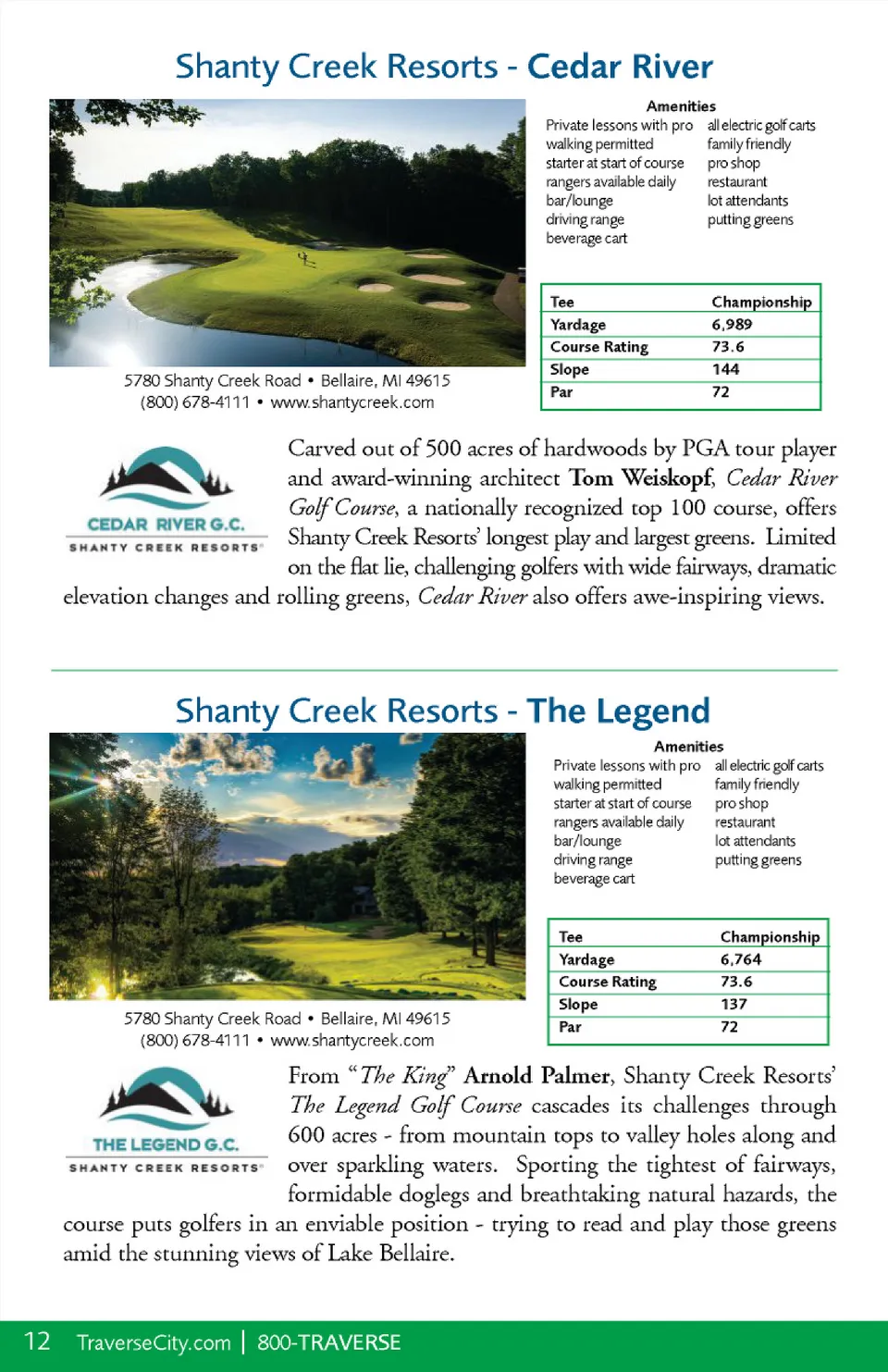 Shanty Creek Resorts - Cedar River

Amenities

Private lessons with pro
walking permitted
starter at start of course
rangers available daily
bar/lounge
driving range
beverage cart

all electric golf carts
family friendly
pro shop
restaurant
lot attendants
putting greens

| Tee | Championship |
|---|---|
| Yardage | 6,989 |
| Course Rating | 73.6 |
| Slope | 144 |
| Par | 72 |

5780 Shanty Creek Road • Bellaire, MI 49615
(800) 678-4111 • www.shantycreek.com

CEDAR RIVER G.C.
SHANTY CREEK RESORTS

Carved out of 500 acres of hardwoods by PGA tour player and award-winning architect Tom Weiskopf, Cedar River Golf Course, a nationally recognized top 100 course, offers Shanty Creek Resorts' longest play and largest greens. Limited on the flat lie, challenging golfers with wide fairways, dramatic elevation changes and rolling greens, Cedar River also offers awe-inspiring views.

Shanty Creek Resorts - The Legend

Amenities

Private lessons with pro
walking permitted
starter at start of course
rangers available daily
bar/lounge
driving range
beverage cart

all electric golf carts
family friendly
pro shop
restaurant
lot attendants
putting greens

| Tee | Championship |
|---|---|
| Yardage | 6,764 |
| Course Rating | 73.6 |
| Slope | 137 |
| Par | 72 |

5780 Shanty Creek Road • Bellaire, MI 49615
(800) 678-4111 • www.shantycreek.com

THE LEGEND G.C.
SHANTY CREEK RESORTS

From "The King" Arnold Palmer, Shanty Creek Resorts' The Legend Golf Course cascades its challenges through 600 acres - from mountain tops to valley holes along and over sparkling waters. Sporting the tightest of fairways, formidable doglegs and breathtaking natural hazards, the course puts golfers in an enviable position - trying to read and play those greens amid the stunning views of Lake Bellaire.

12 TraverseCity.com | 800-TRAVERSE